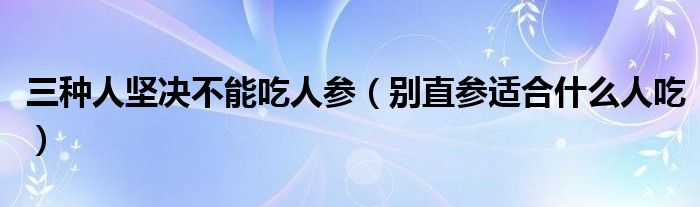 三种人坚决不能吃人参（别直参适合什么人吃）